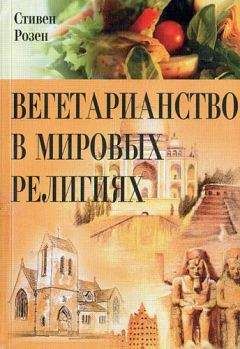 Стивен Розен

ВЕГЕТАРИАНСТВО В МИРОВЫХ РЕЛИГИЯХ